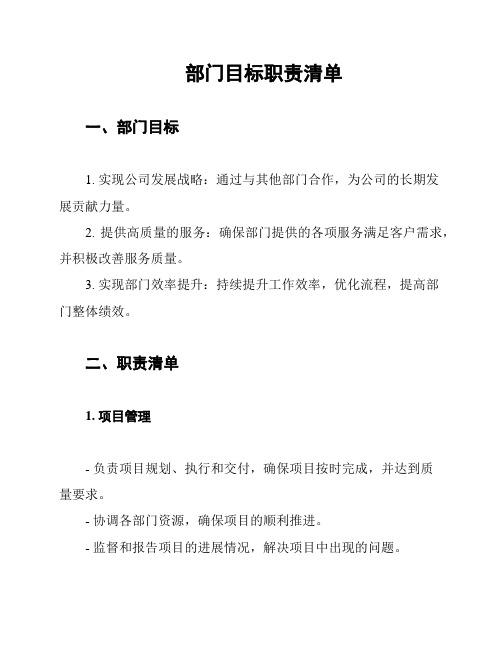 部门目标职责清单

一、部门目标

1. 实现公司发展战略：通过与其他部门合作，为公司的长期发展贡献力量。

2. 提供高质量的服务：确保部门提供的各项服务满足客户需求，并积极改善服务质量。

3. 实现部门效率提升：持续提升工作效率，优化流程，提高部门整体绩效。

二、职责清单

1. 项目管理

- 负责项目规划、执行和交付，确保项目按时完成，并达到质量要求。

- 协调各部门资源，确保项目的顺利推进。

- 监督和报告项目的进展情况，解决项目中出现的问题。